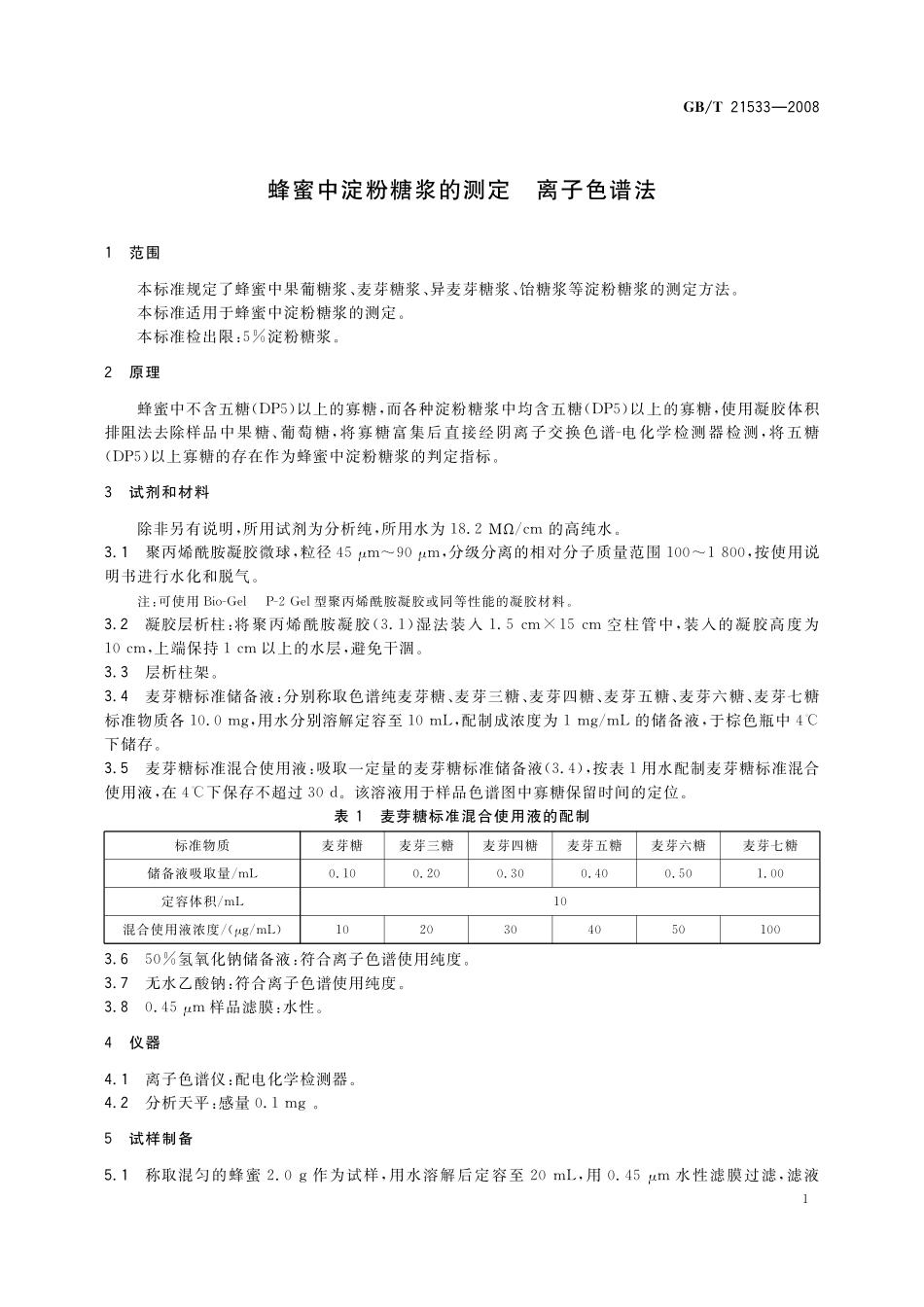 GB/T 21533—2008

蜂蜜中淀粉糖浆的测定　离子色谱法

1　范围

本标准规定了蜂蜜中果葡糖浆、麦芽糖浆、异麦芽糖浆、饴糖浆等淀粉糖浆的测定方法。
本标准适用于蜂蜜中淀粉糖浆的测定。
本标准检出限：5%淀粉糖浆。

2　原理

蜂蜜中不含五糖(DP5)以上的寡糖，而各种淀粉糖浆中均含五糖(DP5)以上的寡糖，使用凝胶体积排阻法去除样品中果糖、葡萄糖，将寡糖富集后直接经阴离子交换色谱-电化学检测器检测，将五糖(DP5)以上寡糖的存在作为蜂蜜中淀粉糖浆的判定指标。

3　试剂和材料

除非另有说明，所用试剂为分析纯，所用水为 18.2 MΩ/cm 的高纯水。

3.1　聚丙烯酰胺凝胶微球，粒径 45 μm～90 μm，分级分离的相对分子质量范围 100～1 800，按使用说明书进行水化和脱气。

注：可使用 Bio-Gel　P-2 Gel 型聚丙烯酰胺凝胶或同等性能的凝胶材料。

3.2　凝胶层析柱：将聚丙烯酰胺凝胶(3.1)湿法装入 1.5 cm×15 cm 空柱管中，装入的凝胶高度为 10 cm，上端保持 1 cm 以上的水层，避免干涸。

3.3　层析柱架。

3.4　麦芽糖标准储备液：分别称取色谱纯麦芽糖、麦芽三糖、麦芽四糖、麦芽五糖、麦芽六糖、麦芽七糖标准物质各 10.0 mg，用水分别溶解定容至 10 mL，配制成浓度为 1 mg/mL 的储备液，于棕色瓶中 4℃下储存。

3.5　麦芽糖标准混合使用液：吸取一定量的麦芽糖标准储备液(3.4)，按表 1 用水配制麦芽糖标准混合使用液，在 4℃下保存不超过 30 d。该溶液用于样品色谱图中寡糖保留时间的定位。

表 1　麦芽糖标准混合使用液的配制

| 标准物质 | 麦芽糖 | 麦芽三糖 | 麦芽四糖 | 麦芽五糖 | 麦芽六糖 | 麦芽七糖 |
|---|---|---|---|---|---|---|
| 储备液吸取量/mL | 0.10 | 0.20 | 0.30 | 0.40 | 0.50 | 1.00 |
| 定容体积/mL | 10 | | | | | |
| 混合使用液浓度/(μg/mL) | 10 | 20 | 30 | 40 | 50 | 100 |

3.6　50%氢氧化钠储备液：符合离子色谱使用纯度。

3.7　无水乙酸钠：符合离子色谱使用纯度。

3.8　0.45 μm 样品滤膜：水性。

4　仪器

4.1　离子色谱仪：配电化学检测器。

4.2　分析天平：感量 0.1 mg 。

5　试样制备

5.1　称取混匀的蜂蜜 2.0 g 作为试样，用水溶解后定容至 20 mL，用 0.45 μm 水性滤膜过滤，滤液

1